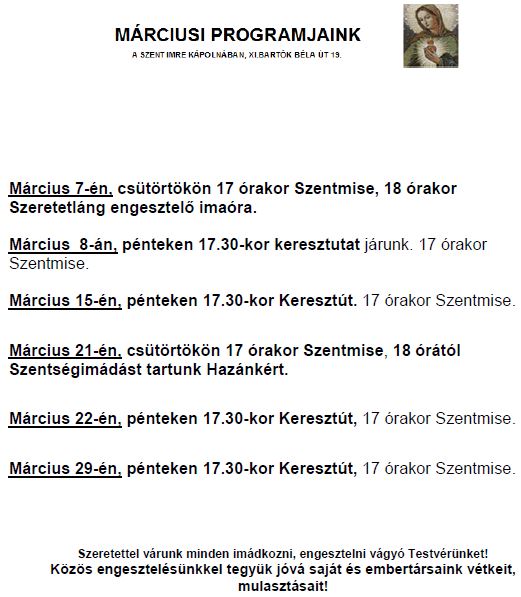 MÁRCIUSI PROGRAMJAINK

A SZENT IMRE KÁPOLNÁBAN, XI.BARTÓK BÉLA ÚT 19.

Március 7-én, csütörtökön 17 órakor Szentmise, 18 órakor Szeretetláng engesztelő imaóra.

Március 8-án, pénteken 17.30-kor keresztutat járunk. 17 órakor Szentmise.

Március 15-én, pénteken 17.30-kor Keresztút. 17 órakor Szentmise.

Március 21-én, csütörtökön 17 órakor Szentmise, 18 órától Szentségimádást tartunk Hazánkért.

Március 22-én, pénteken 17.30-kor Keresztút, 17 órakor Szentmise.

Március 29-én, pénteken 17.30-kor Keresztút, 17 órakor Szentmise.

Szeretettel várunk minden imádkozni, engesztelni vágyó Testvérünket!
Közös engesztelésünkkel tegyük jóvá saját és embertársaink vétkeit, mulasztásait!